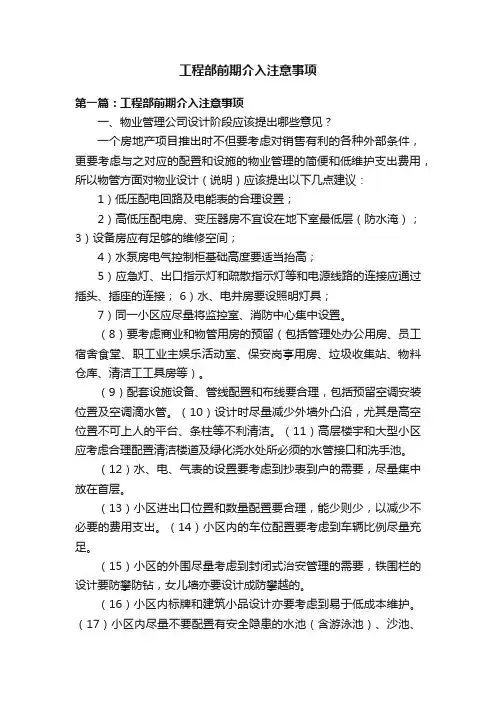 工程部前期介入注意事项

第一篇：工程部前期介入注意事项

一、物业管理公司设计阶段应该提出哪些意见？

一个房地产项目推出时不但要考虑对销售有利的各种外部条件，更要考虑与之对应的配置和设施的物业管理的简便和低维护支出费用，所以物管方面对物业设计（说明）应该提出以下几点建议：

1）低压配电回路及电能表的合理设置；

2）高低压配电房、变压器房不宜设在地下室最低层（防水淹）；3）设备房应有足够的维修空间；

4）水泵房电气控制柜基础高度要适当抬高；

5）应急灯、出口指示灯和疏散指示灯等和电源线路的连接应通过插头、插座的连接；6）水、电井房要设照明灯具；

7）同一小区应尽量将监控室、消防中心集中设置。

（8）要考虑商业和物管用房的预留（包括管理处办公用房、员工宿舍食堂、职工业主娱乐活动室、保安岗亭用房、垃圾收集站、物料仓库、清洁工工具房等）。

（9）配套设施设备、管线配置和布线要合理，包括预留空调安装位置及空调滴水管。（10）设计时尽量减少外墙外凸沿，尤其是高空位置不可上人的平台、条柱等不利清洁。（11）高层楼宇和大型小区应考虑合理配置清洁楼道及绿化浇水处所必须的水管接口和洗手池。

（12）水、电、气表的设置要考虑到抄表到户的需要，尽量集中放在首层。

（13）小区进出口位置和数量配置要合理，能少则少，以减少不必要的费用支出。（14）小区内的车位配置要考虑到车辆比例尽量充足。

（15）小区的外围尽量考虑到封闭式治安管理的需要，铁围栏的设计要防攀防钻，女儿墙亦要设计成防攀越的。

（16）小区内标牌和建筑小品设计亦要考虑到易于低成本维护。（17）小区内尽量不要配置有安全隐患的水池（含游泳池）、沙池、